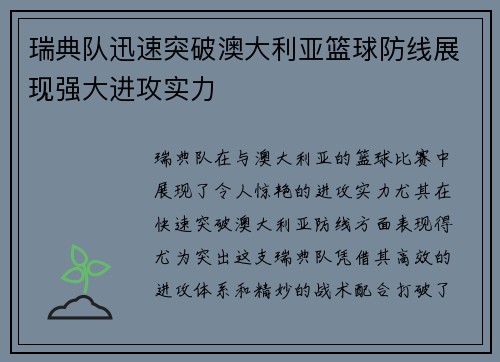 瑞典队迅速突破澳大利亚篮球防线展现强大进攻实力

瑞典队在与澳大利亚的篮球比赛中展现了令人惊艳的进攻实力尤其在快速突破澳大利亚防线方面表现得尤为突出这支瑞典队凭借其高效的进攻体系和精妙的战术配合打破了